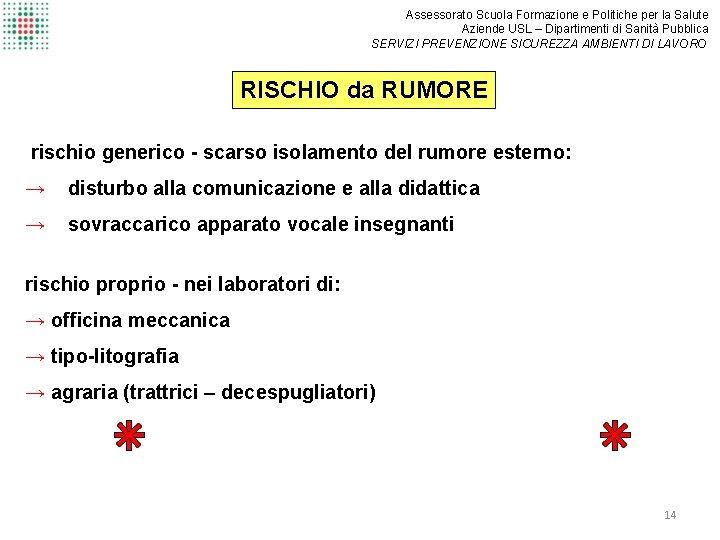 Assessorato Scuola Formazione e Politiche per la Salute
Aziende USL – Dipartimenti di Sanità Pubblica
SERVIZI PREVENZIONE SICUREZZA AMBIENTI DI LAVORO

RISCHIO da RUMORE

rischio generico - scarso isolamento del rumore esterno:
→ disturbo alla comunicazione e alla didattica
→ sovraccarico apparato vocale insegnanti

rischio proprio - nei laboratori di:
→ officina meccanica
→ tipo-litografia
→ agraria (trattrici – decespugliatori)

14